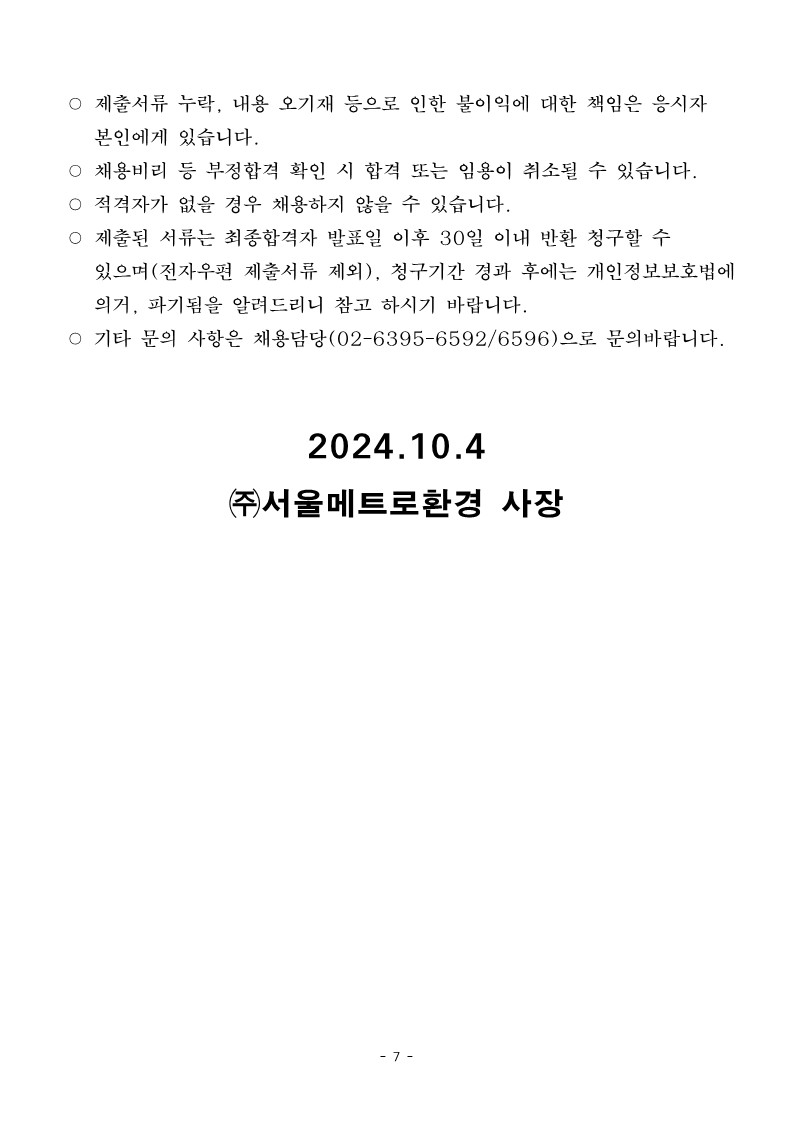 ○ 제출서류 누락, 내용 오기재 등으로 인한 불이익에 대한 책임은 응시자 본인에게 있습니다.
○ 채용비리 등 부정합격 확인 시 합격 또는 임용이 취소될 수 있습니다.
○ 적격자가 없을 경우 채용하지 않을 수 있습니다.
○ 제출된 서류는 최종합격자 발표일 이후 30일 이내 반환 청구할 수 있으며(전자우편 제출서류 제외), 청구기간 경과 후에는 개인정보보호법에 의거, 파기됨을 알려드리니 참고 하시기 바랍니다.
○ 기타 문의 사항은 채용담당(02-6395-6592/6596)으로 문의바랍니다.

2024.10.4
㈜서울메트로환경 사장

- 7 -